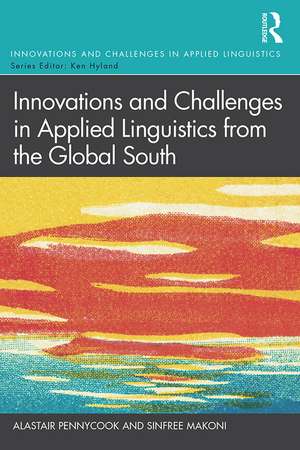 ROUTLEDGE

INNOVATIONS AND CHALLENGES IN APPLIED LINGUISTICS
Series Editor: Ken Hyland

Innovations and Challenges in Applied Linguistics from the Global South

ALASTAIR PENNYCOOK AND SINFREE MAKONI